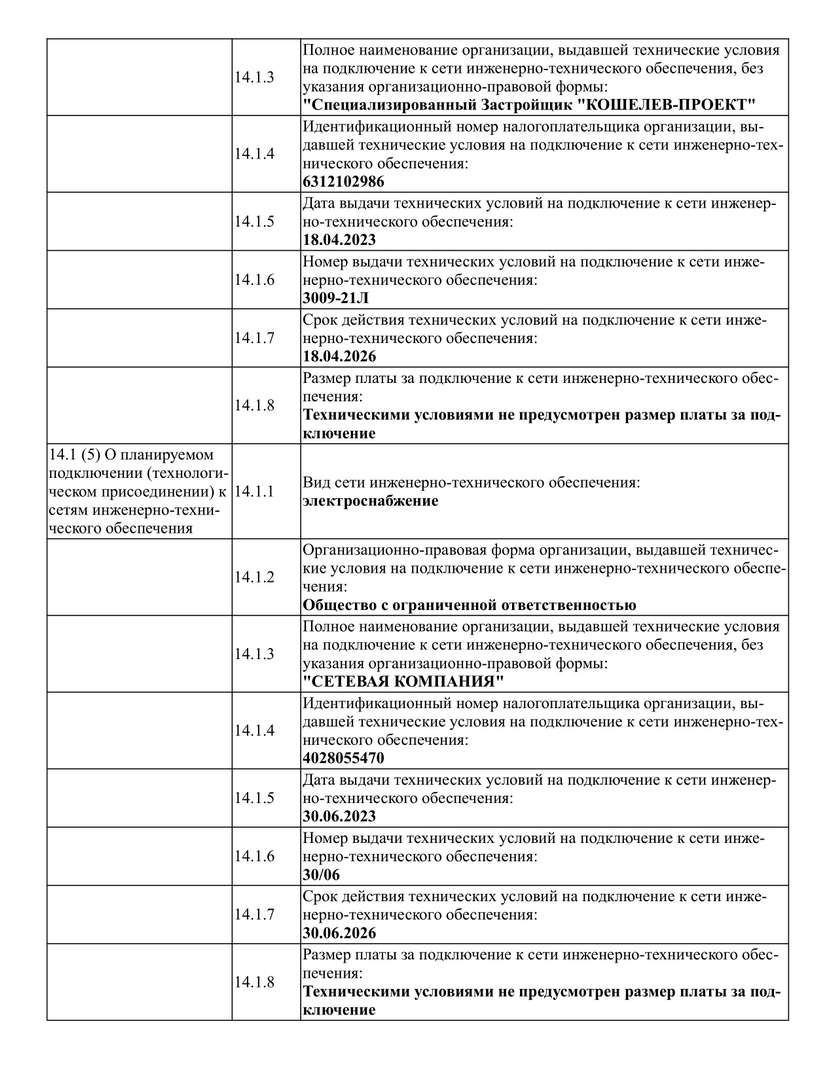 |  |  |  |
|---|---|---|
|  | 14.1.3 | Полное наименование организации, выдавшей технические условия на подключение к сети инженерно-технического обеспечения, без указания организационно-правовой формы: **"Специализированный Застройщик "КОШЕЛЕВ-ПРОЕКТ"** |
|  | 14.1.4 | Идентификационный номер налогоплательщика организации, выдавшей технические условия на подключение к сети инженерно-технического обеспечения: **6312102986** |
|  | 14.1.5 | Дата выдачи технических условий на подключение к сети инженерно-технического обеспечения: **18.04.2023** |
|  | 14.1.6 | Номер выдачи технических условий на подключение к сети инженерно-технического обеспечения: **3009-21Л** |
|  | 14.1.7 | Срок действия технических условий на подключение к сети инженерно-технического обеспечения: **18.04.2026** |
|  | 14.1.8 | Размер платы за подключение к сети инженерно-технического обеспечения: **Техническими условиями не предусмотрен размер платы за подключение** |
| 14.1 (5) О планируемом подключении (технологическом присоединении) к сетям инженерно-технического обеспечения | 14.1.1 | Вид сети инженерно-технического обеспечения: **электроснабжение** |
|  | 14.1.2 | Организационно-правовая форма организации, выдавшей технические условия на подключение к сети инженерно-технического обеспечения: **Общество с ограниченной ответственностью** |
|  | 14.1.3 | Полное наименование организации, выдавшей технические условия на подключение к сети инженерно-технического обеспечения, без указания организационно-правовой формы: **"СЕТЕВАЯ КОМПАНИЯ"** |
|  | 14.1.4 | Идентификационный номер налогоплательщика организации, выдавшей технические условия на подключение к сети инженерно-технического обеспечения: **4028055470** |
|  | 14.1.5 | Дата выдачи технических условий на подключение к сети инженерно-технического обеспечения: **30.06.2023** |
|  | 14.1.6 | Номер выдачи технических условий на подключение к сети инженерно-технического обеспечения: **30/06** |
|  | 14.1.7 | Срок действия технических условий на подключение к сети инженерно-технического обеспечения: **30.06.2026** |
|  | 14.1.8 | Размер платы за подключение к сети инженерно-технического обеспечения: **Техническими условиями не предусмотрен размер платы за подключение** |